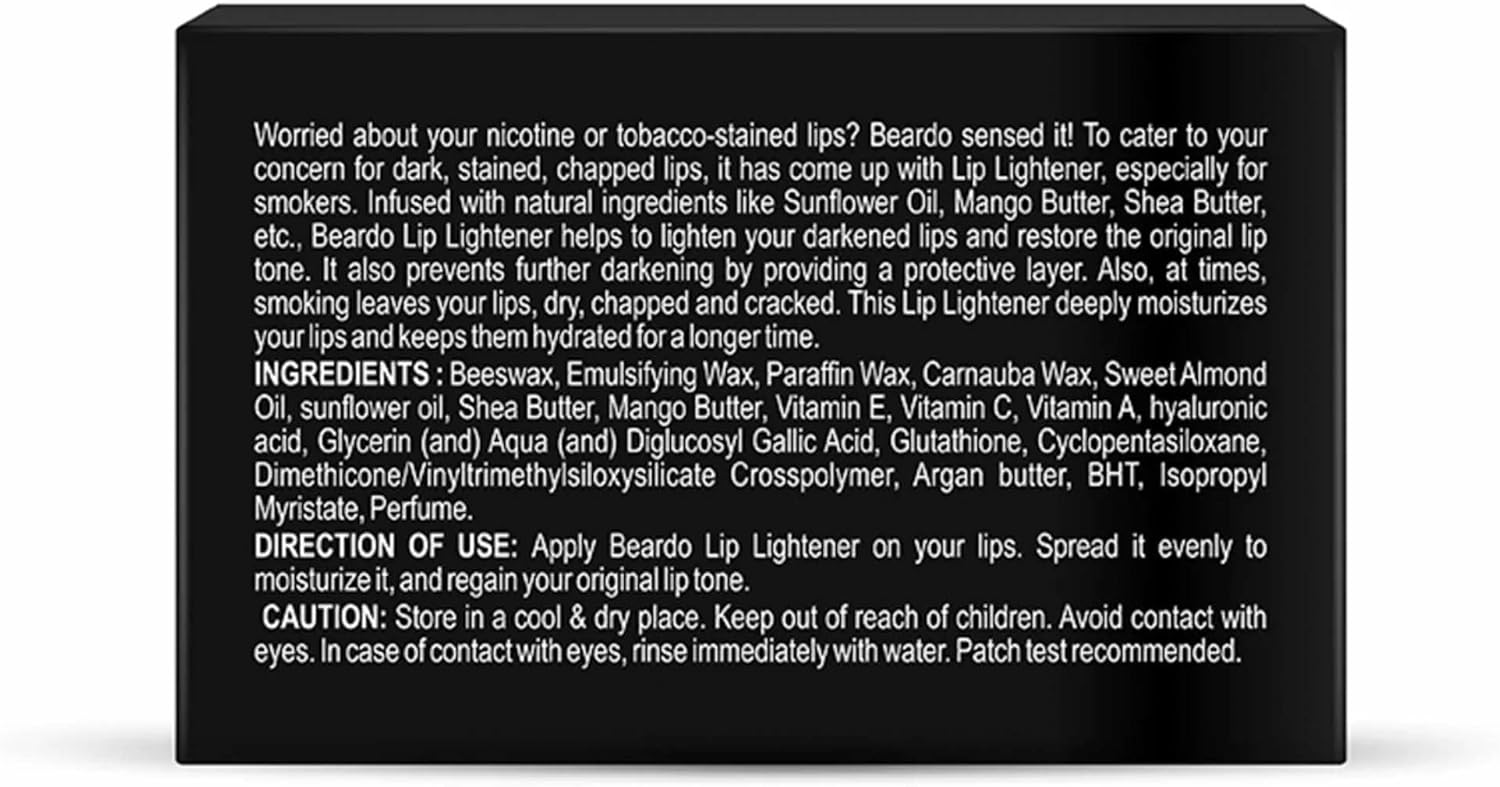 Worried about your nicotine or tobacco-stained lips? Beardo sensed it! To cater to your concern for dark, stained, chapped lips, it has come up with Lip Lightener, especially for smokers. Infused with natural ingredients like Sunflower Oil, Mango Butter, Shea Butter, etc., Beardo Lip Lightener helps to lighten your darkened lips and restore the original lip tone. It also prevents further darkening by providing a protective layer. Also, at times, smoking leaves your lips, dry, chapped and cracked. This Lip Lightener deeply moisturizes your lips and keeps them hydrated for a longer time.

INGREDIENTS : Beeswax, Emulsifying Wax, Paraffin Wax, Carnauba Wax, Sweet Almond Oil, sunflower oil, Shea Butter, Mango Butter, Vitamin E, Vitamin C, Vitamin A, hyaluronic acid, Glycerin (and) Aqua (and) Diglucosyl Gallic Acid, Glutathione, Cyclopentasiloxane, Dimethicone/Vinyltrimethylsiloxysilicate Crosspolymer, Argan butter, BHT, Isopropyl Myristate, Perfume.

DIRECTION OF USE: Apply Beardo Lip Lightener on your lips. Spread it evenly to moisturize it, and regain your original lip tone.

CAUTION: Store in a cool & dry place. Keep out of reach of children. Avoid contact with eyes. In case of contact with eyes, rinse immediately with water. Patch test recommended.